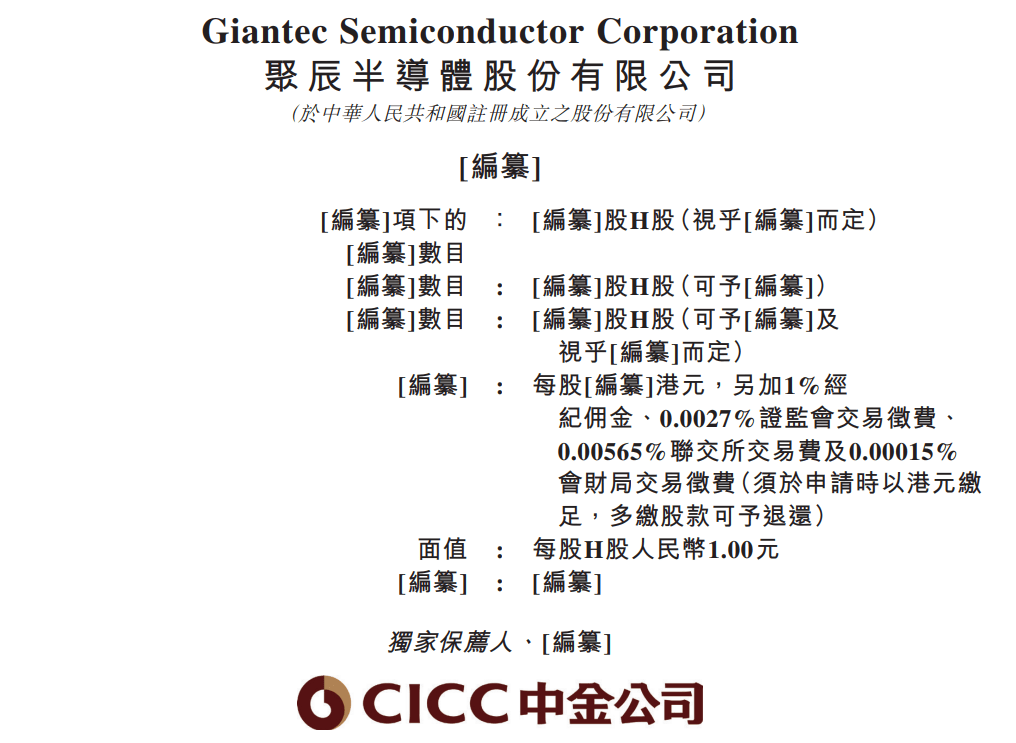 Giantec Semiconductor Corporation
聚辰半導體股份有限公司
(於中華人民共和國註冊成立之股份有限公司)

[編纂]

[編纂]項下的[編纂]數目 : [編纂]股H股(視乎[編纂]而定)
[編纂]數目 : [編纂]股H股(可予[編纂])
[編纂]數目 : [編纂]股H股(可予[編纂]及視乎[編纂]而定)
[編纂] : 每股[編纂]港元,另加1%經紀佣金、0.0027%證監會交易徵費、0.00565%聯交所交易費及0.00015%會財局交易徵費(須於申請時以港元繳足,多繳股款可予退還)
面值 : 每股H股人民幣1.00元
[編纂] : [編纂]

獨家保薦人、[編纂]

CICC中金公司